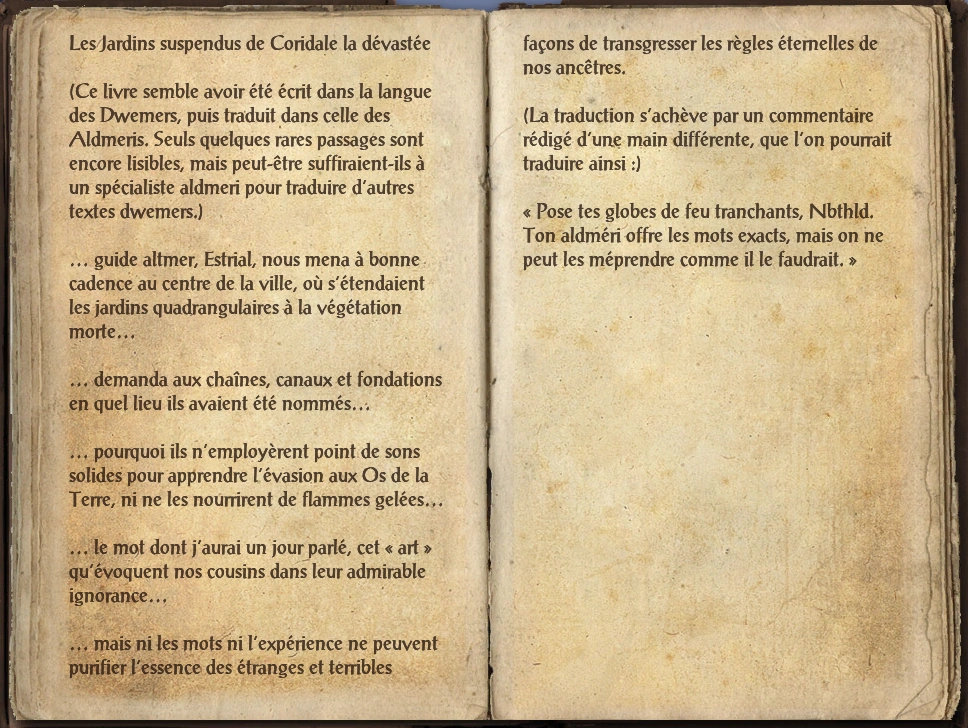 Les Jardins suspendus de Coridale la dévastée

(Ce livre semble avoir été écrit dans la langue des Dwemers, puis traduit dans celle des Aldmeris. Seuls quelques rares passages sont encore lisibles, mais peut-être suffiraient-ils à un spécialiste aldmeri pour traduire d'autres textes dwemers.)

… guide altmer, Estrial, nous mena à bonne cadence au centre de la ville, où s'étendaient les jardins quadrangulaires à la végétation morte…

… demanda aux chaînes, canaux et fondations en quel lieu ils avaient été nommés…

… pourquoi ils n'employèrent point de sons solides pour apprendre l'évasion aux Os de la Terre, ni ne les nourrirent de flammes gelées…

… le mot dont j'aurai un jour parlé, cet « art » qu'évoquent nos cousins dans leur admirable ignorance…

… mais ni les mots ni l'expérience ne peuvent purifier l'essence des étranges et terribles façons de transgresser les règles éternelles de nos ancêtres.

(La traduction s'achève par un commentaire rédigé d'une main différente, que l'on pourrait traduire ainsi :)

« Pose tes globes de feu tranchants, Nbthld. Ton aldméri offre les mots exacts, mais on ne peut les méprendre comme il le faudrait. »